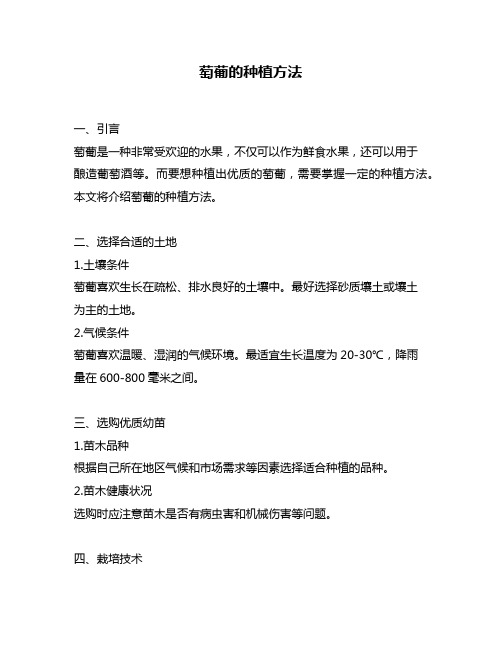 葡萄的种植方法

一、引言
葡萄是一种非常受欢迎的水果，不仅可以作为鲜食水果，还可以用于酿造葡萄酒等。而要想种植出优质的葡萄，需要掌握一定的种植方法。本文将介绍葡萄的种植方法。

二、选择合适的土地
1.土壤条件
葡萄喜欢生长在疏松、排水良好的土壤中。最好选择砂质壤土或壤土为主的土地。
2.气候条件
葡萄喜欢温暖、湿润的气候环境。最适宜生长温度为 20-30℃，降雨量在 600-800 毫米之间。

三、选购优质幼苗
1.苗木品种
根据自己所在地区气候和市场需求等因素选择适合种植的品种。
2.苗木健康状况
选购时应注意苗木是否有病虫害和机械伤害等问题。

四、栽培技术